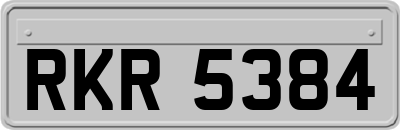 RKR 5384